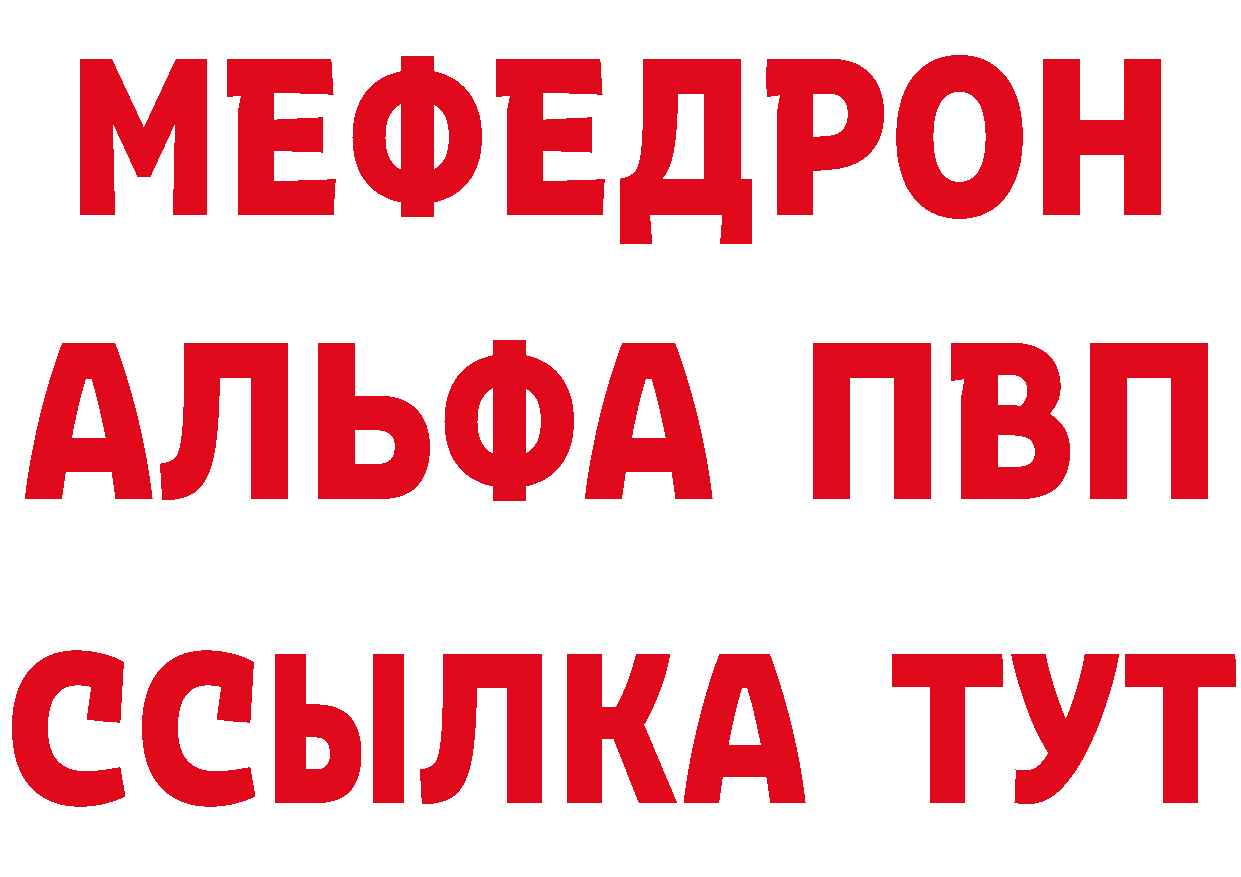 МЕФЕДРОН
АЛЬФА ПВП
ССЫЛКА ТУТ